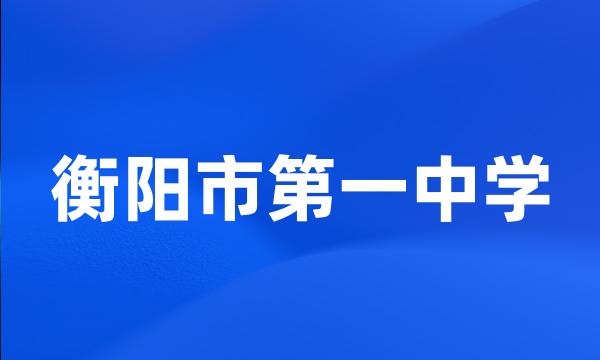 衡阳市第一中学